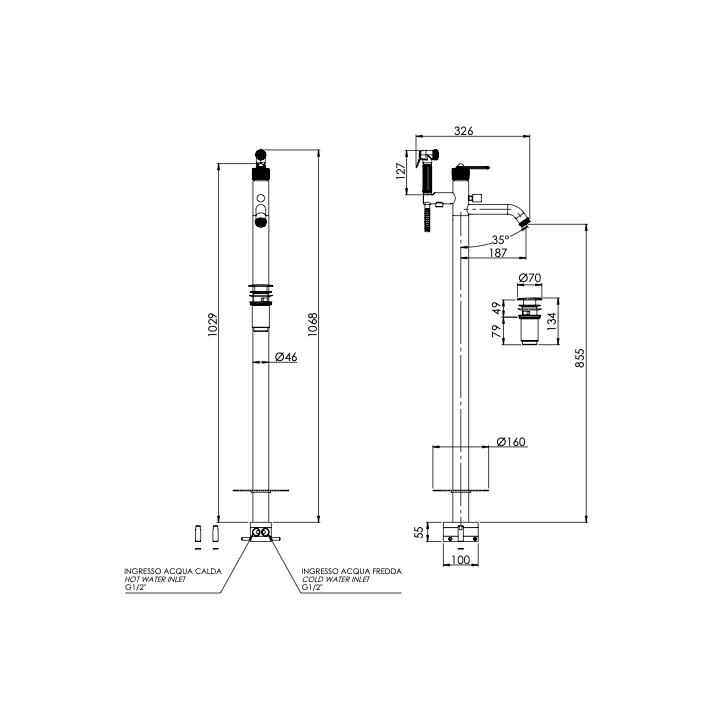 1029

1068

Ø46

INGRESSO ACQUA CALDA
HOT WATER INLET
G1/2"

INGRESSO ACQUA FREDDA
COLD WATER INLET
G1/2"

326

127

35°

187

Ø70

49

79

134

855

Ø160

55

100